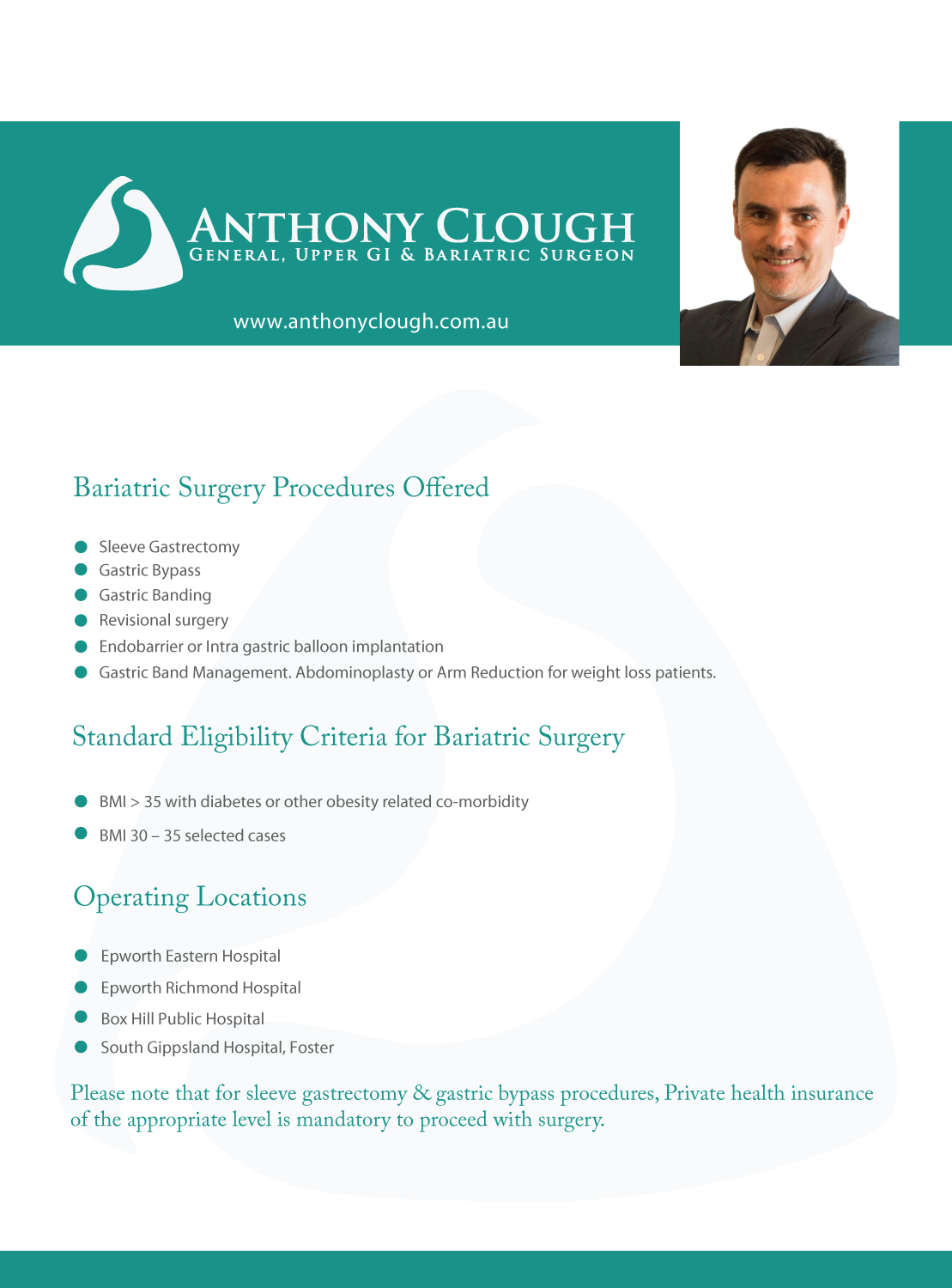 ANTHONY CLOUGH
GENERAL, UPPER GI & BARIATRIC SURGEON

www.anthonyclough.com.au

Bariatric Surgery Procedures Offered

- Sleeve Gastrectomy
- Gastric Bypass
- Gastric Banding
- Revisional surgery
- Endobarrier or Intra gastric balloon implantation
- Gastric Band Management. Abdominoplasty or Arm Reduction for weight loss patients.

Standard Eligibility Criteria for Bariatric Surgery

- BMI > 35 with diabetes or other obesity related co-morbidity
- BMI 30 – 35 selected cases

Operating Locations

- Epworth Eastern Hospital
- Epworth Richmond Hospital
- Box Hill Public Hospital
- South Gippsland Hospital, Foster

Please note that for sleeve gastrectomy & gastric bypass procedures, Private health insurance of the appropriate level is mandatory to proceed with surgery.